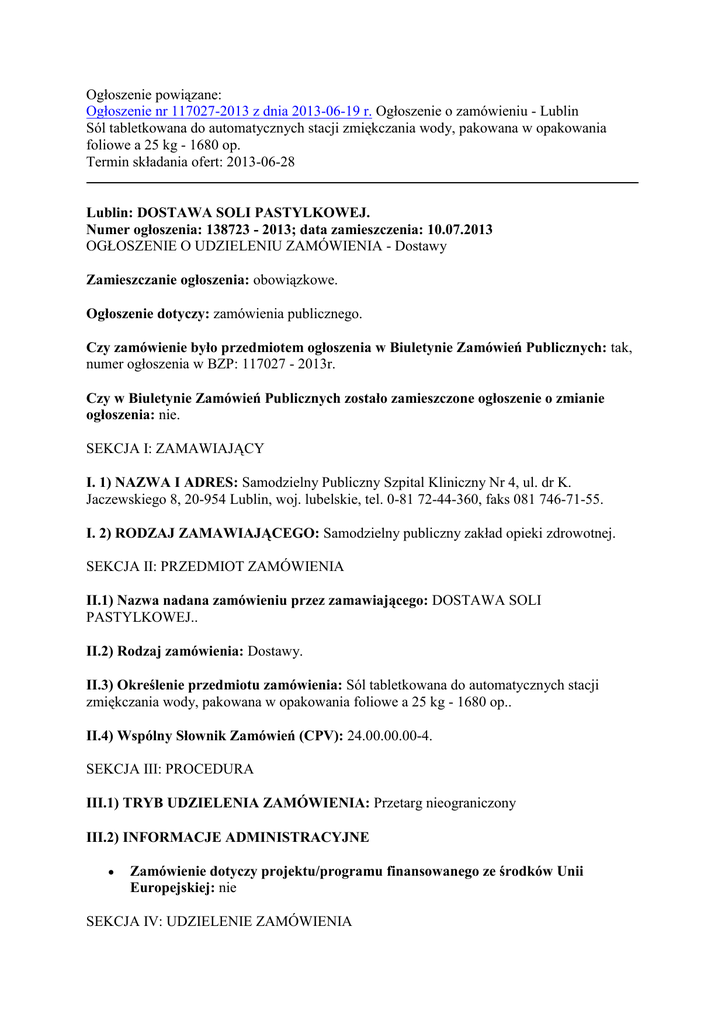 Ogłoszenie powiązane:
Ogłoszenie nr 117027-2013 z dnia 2013-06-19 r. Ogłoszenie o zamówieniu - Lublin
Sól tabletkowana do automatycznych stacji zmiękczania wody, pakowana w opakowania foliowe a 25 kg - 1680 op.
Termin składania ofert: 2013-06-28

Lublin: DOSTAWA SOLI PASTYLKOWEJ.
Numer ogłoszenia: 138723 - 2013; data zamieszczenia: 10.07.2013
OGŁOSZENIE O UDZIELENIU ZAMÓWIENIA - Dostawy

Zamieszczanie ogłoszenia: obowiązkowe.

Ogłoszenie dotyczy: zamówienia publicznego.

Czy zamówienie było przedmiotem ogłoszenia w Biuletynie Zamówień Publicznych: tak, numer ogłoszenia w BZP: 117027 - 2013r.

Czy w Biuletynie Zamówień Publicznych zostało zamieszczone ogłoszenie o zmianie ogłoszenia: nie.

SEKCJA I: ZAMAWIAJĄCY

I. 1) NAZWA I ADRES: Samodzielny Publiczny Szpital Kliniczny Nr 4, ul. dr K. Jaczewskiego 8, 20-954 Lublin, woj. lubelskie, tel. 0-81 72-44-360, faks 081 746-71-55.

I. 2) RODZAJ ZAMAWIAJĄCEGO: Samodzielny publiczny zakład opieki zdrowotnej.

SEKCJA II: PRZEDMIOT ZAMÓWIENIA

II.1) Nazwa nadana zamówieniu przez zamawiającego: DOSTAWA SOLI PASTYLKOWEJ..

II.2) Rodzaj zamówienia: Dostawy.

II.3) Określenie przedmiotu zamówienia: Sól tabletkowana do automatycznych stacji zmiękczania wody, pakowana w opakowania foliowe a 25 kg - 1680 op..

II.4) Wspólny Słownik Zamówień (CPV): 24.00.00.00-4.

SEKCJA III: PROCEDURA

III.1) TRYB UDZIELENIA ZAMÓWIENIA: Przetarg nieograniczony

III.2) INFORMACJE ADMINISTRACYJNE

• Zamówienie dotyczy projektu/programu finansowanego ze środków Unii Europejskiej: nie

SEKCJA IV: UDZIELENIE ZAMÓWIENIA